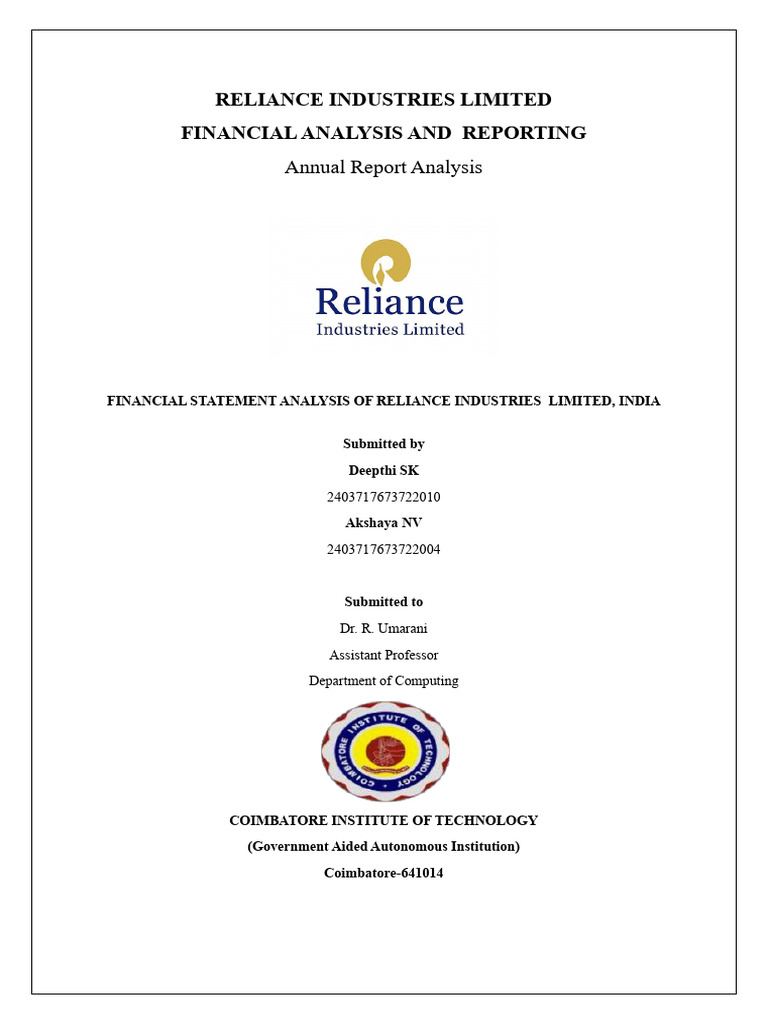 RELIANCE INDUSTRIES LIMITED
FINANCIAL ANALYSIS AND REPORTING
Annual Report Analysis

Reliance
Industries Limited

FINANCIAL STATEMENT ANALYSIS OF RELIANCE INDUSTRIES LIMITED, INDIA

Submitted by
Deepthi SK
2403717673722010
Akshaya NV
2403717673722004

Submitted to
Dr. R. Umarani
Assistant Professor
Department of Computing

COIMBATORE INSTITUTE OF TECHNOLOGY

COIMBATORE INSTITUTE OF TECHNOLOGY
(Government Aided Autonomous Institution)
Coimbatore-641014